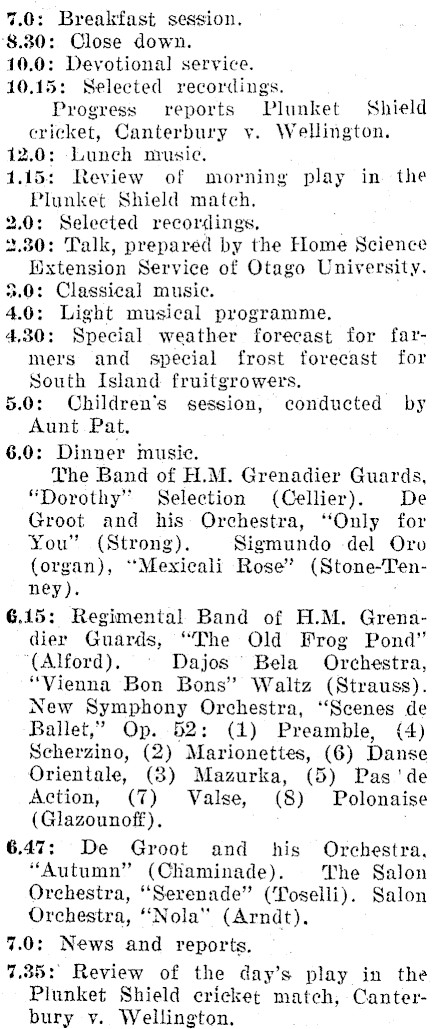 7.0: Breakfast session.
8.30: Close down.
10.0: Devotional service.
10.15: Selected recordings.
Progress reports Plunket Shield cricket, Canterbury v. Wellington.
12.0: Lunch music.
1.15: Review of morning play in the Plunket Shield match.
2.0: Selected recordings.
2.30: Talk, prepared by the Home Science Extension Service of Otago University.
3.0: Classical music.
4.0: Light musical programme.
4.30: Special weather forecast for farmers and special frost forecast for South Island fruitgrowers.
5.0: Children's session, conducted by Aunt Pat.
6.0: Dinner music.
The Band of H.M. Grenadier Guards, "Dorothy" Selection (Cellier). De Groot and his Orchestra, "Only for You" (Strong). Sigmundo del Oro (organ), "Mexicali Rose" (Stone-Tenney).
6.15: Regimental Band of H.M. Grenadier Guards, "The Old Frog Pond" (Alford). Dajos Bela Orchestra, "Vienna Bon Bons" Waltz (Strauss). New Symphony Orchestra, "Scenes de Ballet," Op. 52: (1) Preamble, (4) Scherzino, (2) Marionettes, (6) Danse Orientale, (3) Mazurka, (5) Pas de Action, (7) Valse, (8) Polonaise (Glazounoff).
6.47: De Groot and his Orchestra, "Autumn" (Chaminade). The Salon Orchestra, "Serenade" (Toselli). Salon Orchestra, "Nola" (Arndt).
7.0: News and reports.
7.35: Review of the day's play in the Plunket Shield cricket match, Canterbury v. Wellington.